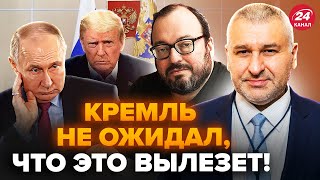 24 КАНАЛ

КРЕМЛЬ НЕ ОЖИДАЛ, ЧТО ЭТО ВЫЛЕЗЕТ!